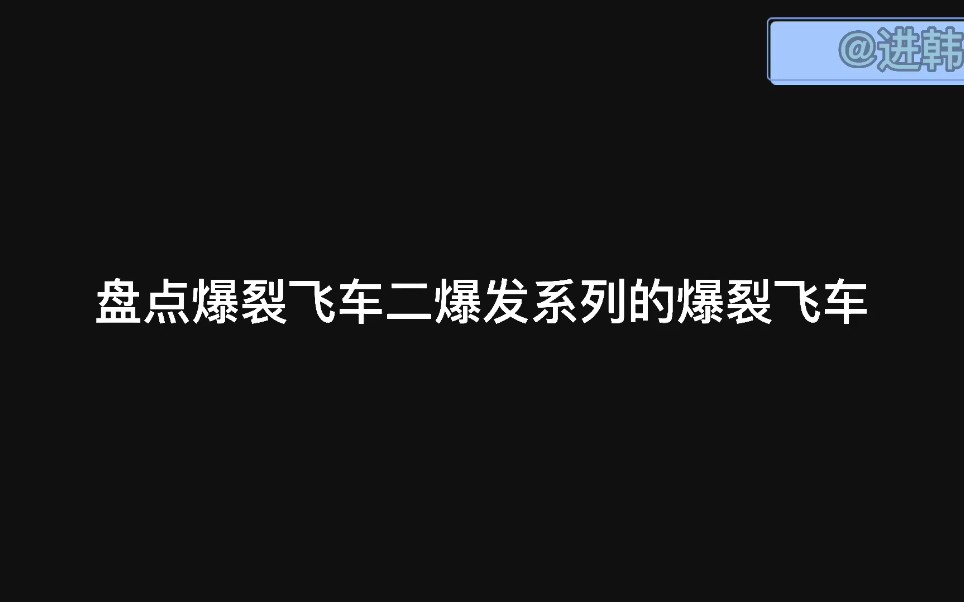 @进韩

盘点爆裂飞车二爆发系列的爆裂飞车